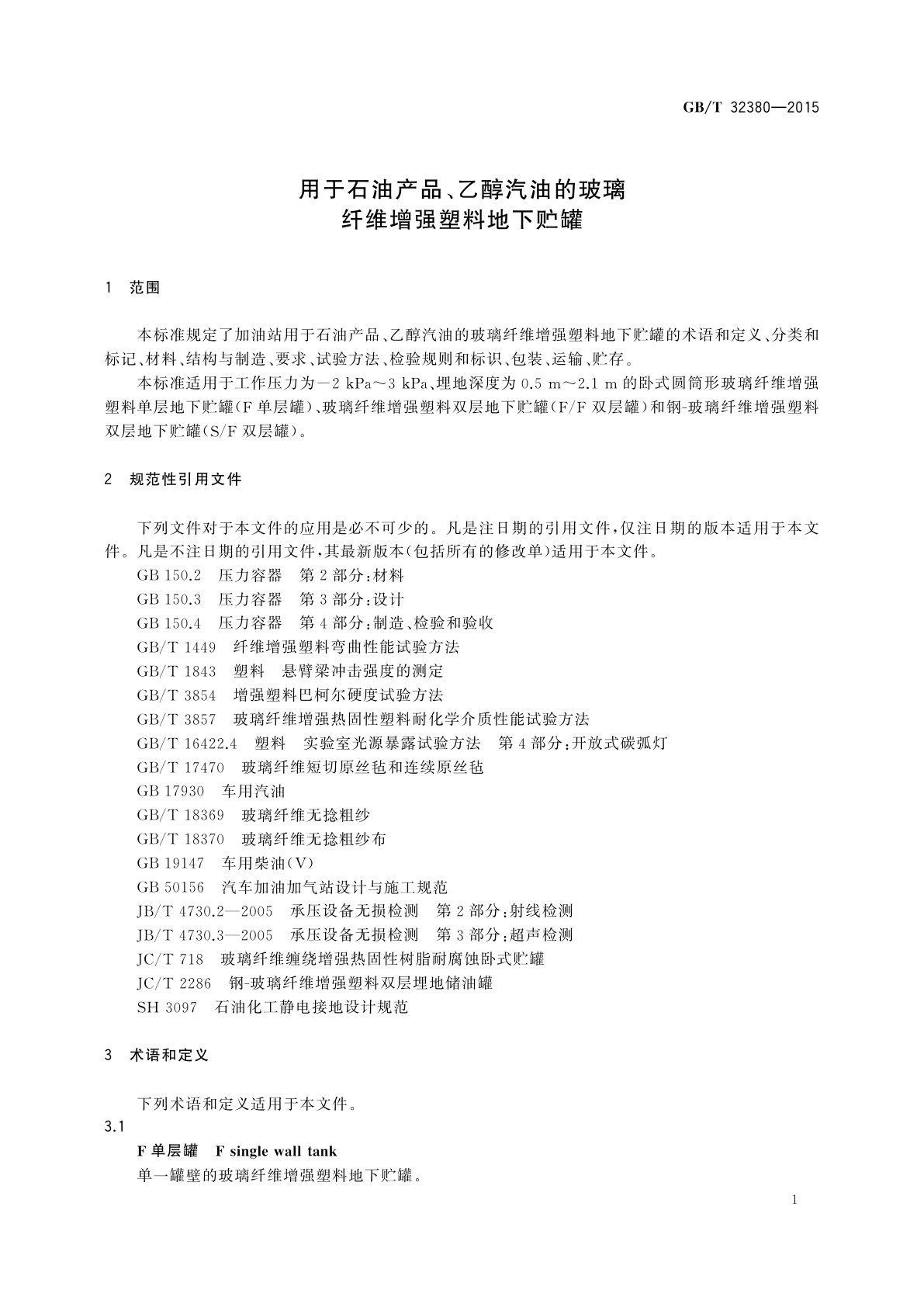 GB/T 32380—2015

用于石油产品、乙醇汽油的玻璃纤维增强塑料地下贮罐

1 范围

本标准规定了加油站用于石油产品、乙醇汽油的玻璃纤维增强塑料地下贮罐的术语和定义、分类和标记、材料、结构与制造、要求、试验方法、检验规则和标识、包装、运输、贮存。

本标准适用于工作压力为－2 kPa～3 kPa、埋地深度为 0.5 m～2.1 m 的卧式圆筒形玻璃纤维增强塑料单层地下贮罐(F 单层罐)、玻璃纤维增强塑料双层地下贮罐(F/F 双层罐)和钢-玻璃纤维增强塑料双层地下贮罐(S/F 双层罐)。

2 规范性引用文件

下列文件对于本文件的应用是必不可少的。凡是注日期的引用文件，仅注日期的版本适用于本文件。凡是不注日期的引用文件，其最新版本(包括所有的修改单)适用于本文件。

GB 150.2 压力容器 第 2 部分：材料
GB 150.3 压力容器 第 3 部分：设计
GB 150.4 压力容器 第 4 部分：制造、检验和验收
GB/T 1449 纤维增强塑料弯曲性能试验方法
GB/T 1843 塑料 悬臂梁冲击强度的测定
GB/T 3854 增强塑料巴柯尔硬度试验方法
GB/T 3857 玻璃纤维增强热固性塑料耐化学介质性能试验方法
GB/T 16422.4 塑料 实验室光源暴露试验方法 第 4 部分：开放式碳弧灯
GB/T 17470 玻璃纤维短切原丝毡和连续原丝毡
GB 17930 车用汽油
GB/T 18369 玻璃纤维无捻粗纱
GB/T 18370 玻璃纤维无捻粗纱布
GB 19147 车用柴油(Ⅴ)
GB 50156 汽车加油加气站设计与施工规范
JB/T 4730.2—2005 承压设备无损检测 第 2 部分：射线检测
JB/T 4730.3—2005 承压设备无损检测 第 3 部分：超声检测
JC/T 718 玻璃纤维缠绕增强热固性树脂耐腐蚀卧式贮罐
JC/T 2286 钢-玻璃纤维增强塑料双层埋地储油罐
SH 3097 石油化工静电接地设计规范

3 术语和定义

下列术语和定义适用于本文件。

3.1
F 单层罐 F single wall tank
单一罐壁的玻璃纤维增强塑料地下贮罐。

1